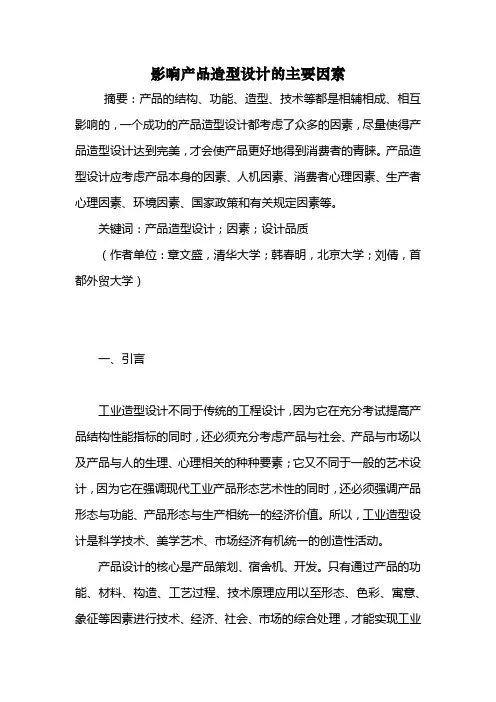 影响产品造型设计的主要因素

摘要：产品的结构、功能、造型、技术等都是相辅相成、相互影响的，一个成功的产品造型设计都考虑了众多的因素，尽量使得产品造型设计达到完美，才会使产品更好地得到消费者的青睐。产品造型设计应考虑产品本身的因素、人机因素、消费者心理因素、生产者心理因素、环境因素、国家政策和有关规定因素等。

关键词：产品造型设计；因素；设计品质

（作者单位：章文盛，清华大学；韩春明，北京大学；刘倩，首都外贸大学）

一、引言

工业造型设计不同于传统的工程设计，因为它在充分考试提高产品结构性能指标的同时，还必须充分考虑产品与社会、产品与市场以及产品与人的生理、心理相关的种种要素；它又不同于一般的艺术设计，因为它在强调现代工业产品形态艺术性的同时，还必须强调产品形态与功能、产品形态与生产相统一的经济价值。所以，工业造型设计是科学技术、美学艺术、市场经济有机统一的创造性活动。

产品设计的核心是产品策划、宿舍机、开发。只有通过产品的功能、材料、构造、工艺过程、技术原理应用以至形态、色彩、寓意、象征等因素进行技术、经济、社会、市场的综合处理，才能实现工业